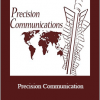 Precision Communications

Precision Communication